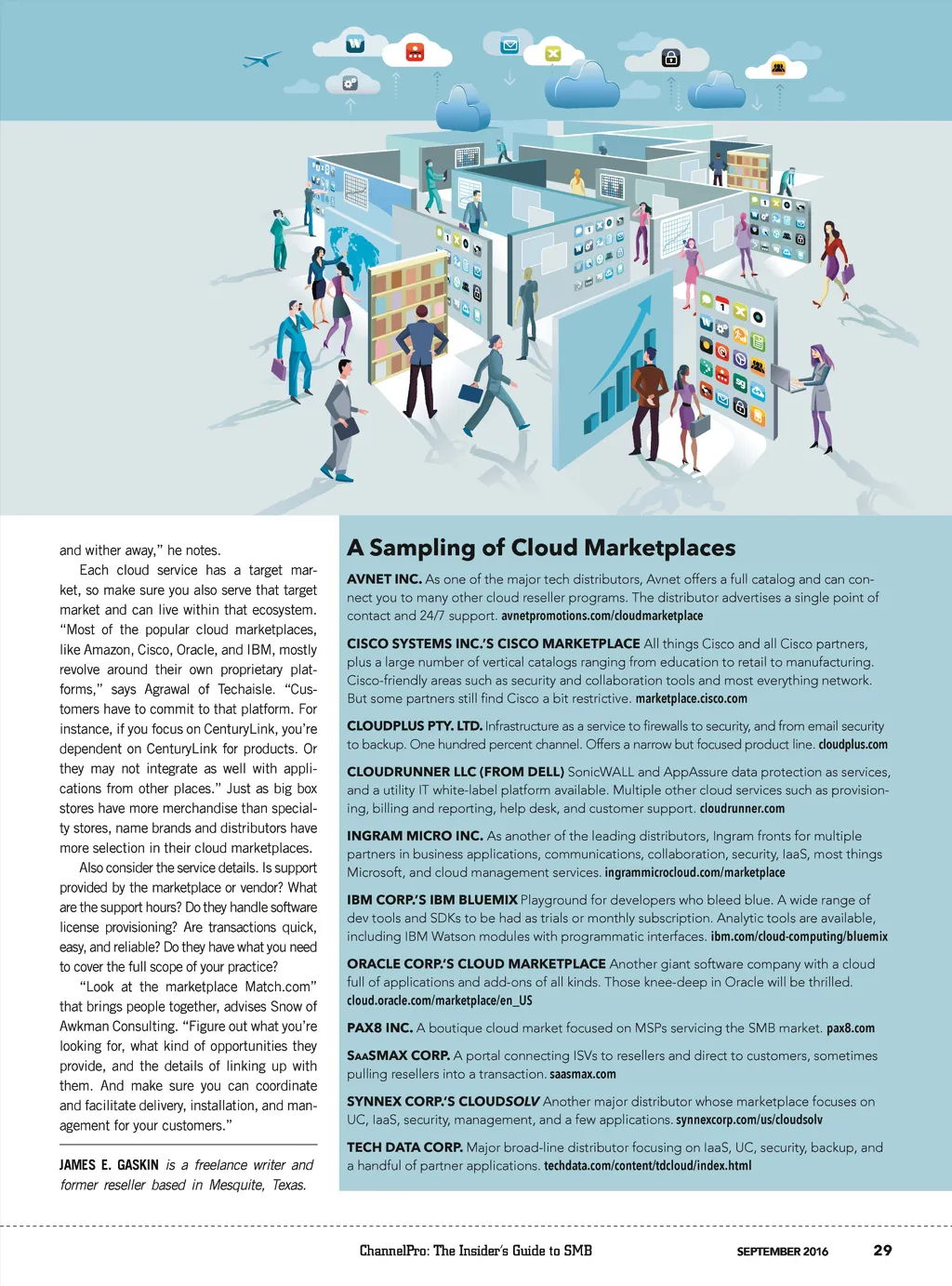 and wither away," he notes.

Each cloud service has a target market, so make sure you also serve that target market and can live within that ecosystem. "Most of the popular cloud marketplaces, like Amazon, Cisco, Oracle, and IBM, mostly revolve around their own proprietary platforms," says Agrawal of Techaisle. "Customers have to commit to that platform. For instance, if you focus on CenturyLink, you're dependent on CenturyLink for products. Or they may not integrate as well with applications from other places." Just as big box stores have more merchandise than specialty stores, name brands and distributors have more selection in their cloud marketplaces.

Also consider the service details. Is support provided by the marketplace or vendor? What are the support hours? Do they handle software license provisioning? Are transactions quick, easy, and reliable? Do they have what you need to cover the full scope of your practice?

"Look at the marketplace Match.com" that brings people together, advises Snow of Awkman Consulting. "Figure out what you're looking for, what kind of opportunities they provide, and the details of linking up with them. And make sure you can coordinate and facilitate delivery, installation, and management for your customers."

JAMES E. GASKIN is a freelance writer and former reseller based in Mesquite, Texas.

A Sampling of Cloud Marketplaces

AVNET INC. As one of the major tech distributors, Avnet offers a full catalog and can connect you to many other cloud reseller programs. The distributor advertises a single point of contact and 24/7 support. avnetpromotions.com/cloudmarketplace

CISCO SYSTEMS INC.'S CISCO MARKETPLACE All things Cisco and all Cisco partners, plus a large number of vertical catalogs ranging from education to retail to manufacturing. Cisco-friendly areas such as security and collaboration tools and most everything network. But some partners still find Cisco a bit restrictive. marketplace.cisco.com

CLOUDPLUS PTY. LTD. Infrastructure as a service to firewalls to security, and from email security to backup. One hundred percent channel. Offers a narrow but focused product line. cloudplus.com

CLOUDRUNNER LLC (FROM DELL) SonicWALL and AppAssure data protection as services, and a utility IT white-label platform available. Multiple other cloud services such as provisioning, billing and reporting, help desk, and customer support. cloudrunner.com

INGRAM MICRO INC. As another of the leading distributors, Ingram fronts for multiple partners in business applications, communications, collaboration, security, IaaS, most things Microsoft, and cloud management services. ingrammicrocloud.com/marketplace

IBM CORP.'S IBM BLUEMIX Playground for developers who bleed blue. A wide range of dev tools and SDKs to be had as trials or monthly subscription. Analytic tools are available, including IBM Watson modules with programmatic interfaces. ibm.com/cloud-computing/bluemix

ORACLE CORP.'S CLOUD MARKETPLACE Another giant software company with a cloud full of applications and add-ons of all kinds. Those knee-deep in Oracle will be thrilled. cloud.oracle.com/marketplace/en_US

PAX8 INC. A boutique cloud market focused on MSPs servicing the SMB market. pax8.com

SAASMAX CORP. A portal connecting ISVs to resellers and direct to customers, sometimes pulling resellers into a transaction. saasmax.com

SYNNEX CORP.'S CLOUDSOLV Another major distributor whose marketplace focuses on UC, IaaS, security, management, and a few applications. synnexcorp.com/us/cloudsolv

TECH DATA CORP. Major broad-line distributor focusing on IaaS, UC, security, backup, and a handful of partner applications. techdata.com/content/tdcloud/index.html

ChannelPro: The Insider's Guide to SMB SEPTEMBER 2016 29